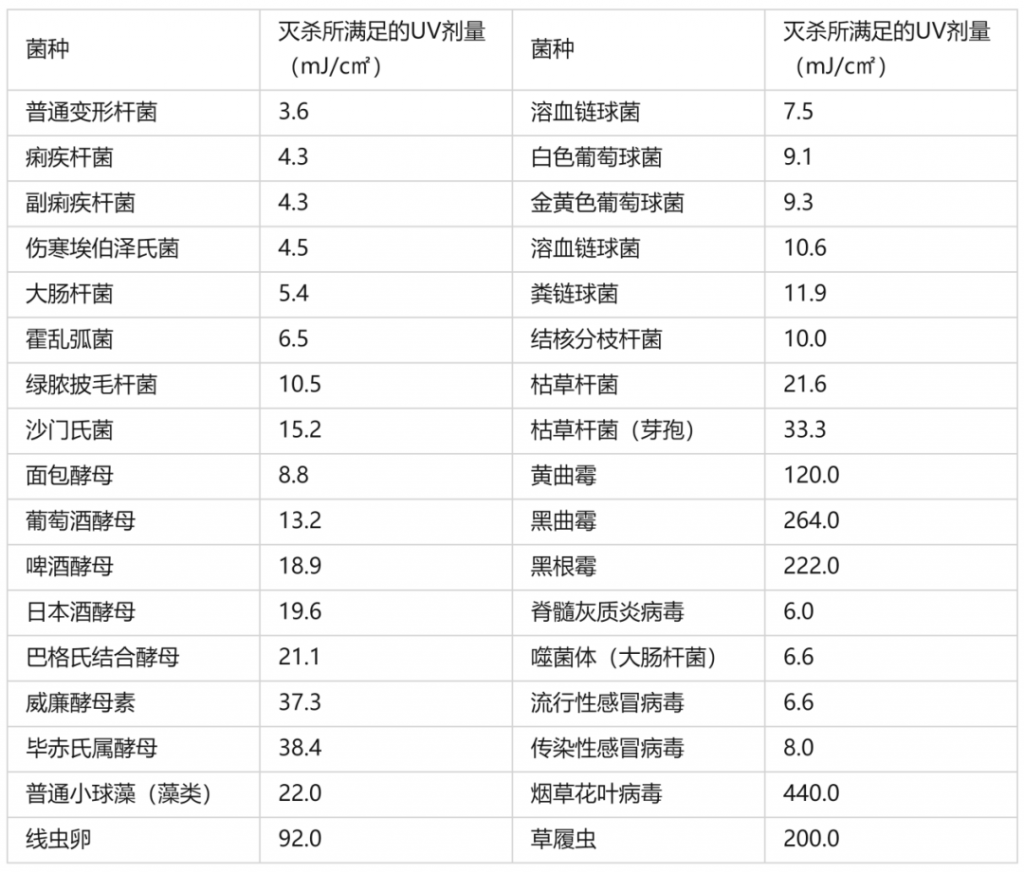 | 菌种 | 灭杀所满足的UV剂量（mJ/cm²） | 菌种 | 灭杀所满足的UV剂量（mJ/cm²） |
|---|---|---|---|
| 普通变形杆菌 | 3.6 | 溶血链球菌 | 7.5 |
| 痢疾杆菌 | 4.3 | 白色葡萄球菌 | 9.1 |
| 副痢疾杆菌 | 4.3 | 金黄色葡萄球菌 | 9.3 |
| 伤寒埃伯泽氏菌 | 4.5 | 溶血链球菌 | 10.6 |
| 大肠杆菌 | 5.4 | 粪链球菌 | 11.9 |
| 霍乱弧菌 | 6.5 | 结核分枝杆菌 | 10.0 |
| 绿脓披毛杆菌 | 10.5 | 枯草杆菌 | 21.6 |
| 沙门氏菌 | 15.2 | 枯草杆菌（芽孢） | 33.3 |
| 面包酵母 | 8.8 | 黄曲霉 | 120.0 |
| 葡萄酒酵母 | 13.2 | 黑曲霉 | 264.0 |
| 啤酒酵母 | 18.9 | 黑根霉 | 222.0 |
| 日本酒酵母 | 19.6 | 脊髓灰质炎病毒 | 6.0 |
| 巴格氏结合酵母 | 21.1 | 噬菌体（大肠杆菌） | 6.6 |
| 威廉酵母素 | 37.3 | 流行性感冒病毒 | 6.6 |
| 毕赤氏属酵母 | 38.4 | 传染性感冒病毒 | 8.0 |
| 普通小球藻（藻类） | 22.0 | 烟草花叶病毒 | 440.0 |
| 线虫卵 | 92.0 | 草履虫 | 200.0 |